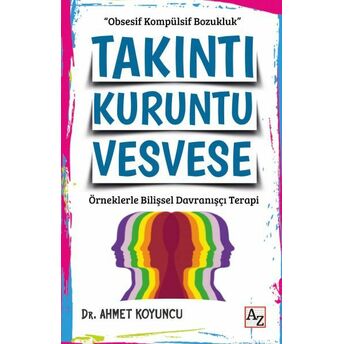 "Obsesif Kompülsif Bozukluk"

TAKINTI
KURUNTU
VESVESE

Örneklerle Bilişsel Davranışçı Terapi

Dr. AHMET KOYUNCU

AZ